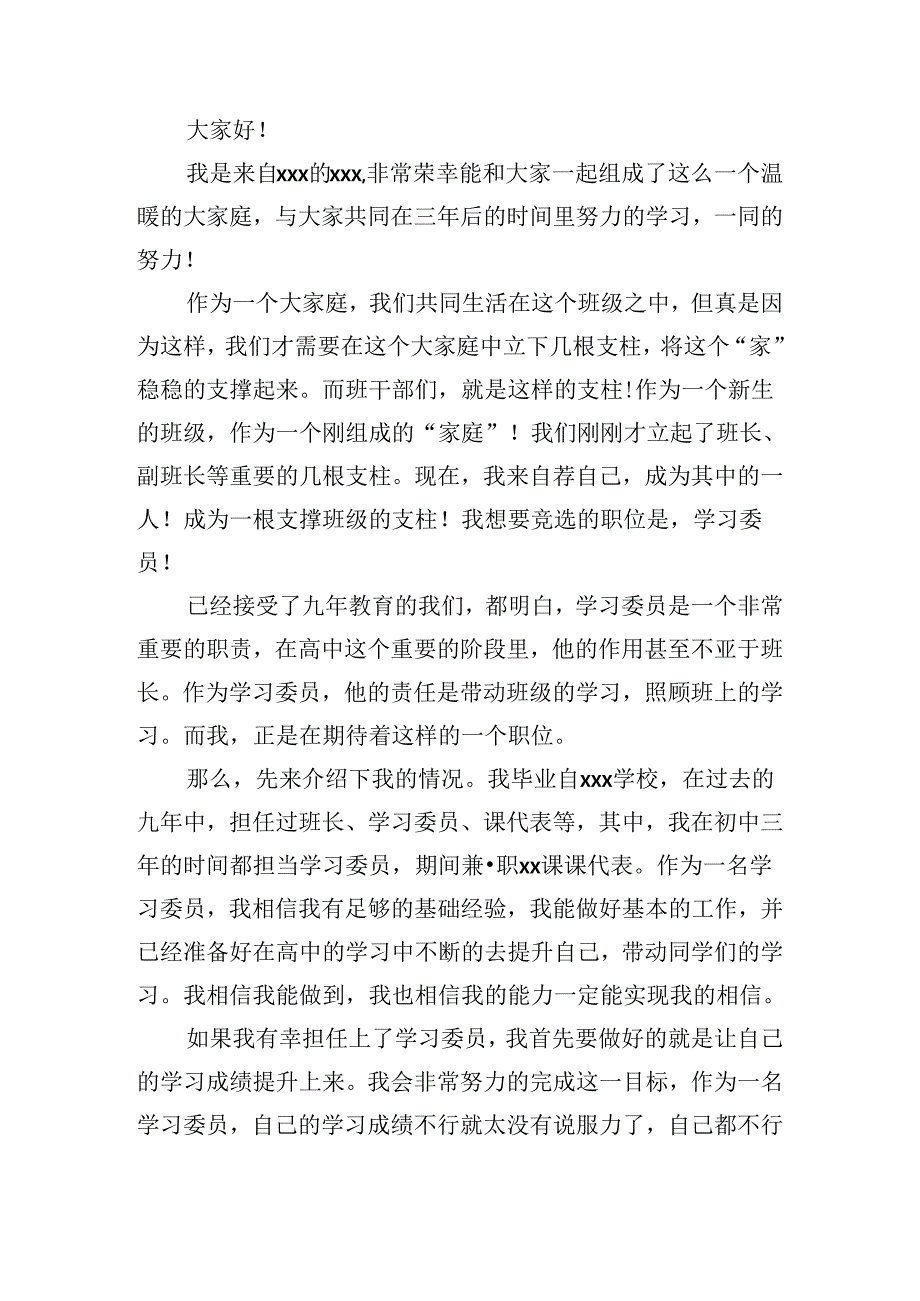 大家好！

我是来自xxx的xxx,非常荣幸能和大家一起组成了这么一个温暖的大家庭，与大家共同在三年后的时间里努力的学习，一同的努力！

作为一个大家庭，我们共同生活在这个班级之中，但真是因为这样，我们才需要在这个大家庭中立下几根支柱，将这个“家”稳稳的支撑起来。而班干部们，就是这样的支柱！作为一个新生的班级，作为一个刚组成的“家庭”！我们刚刚才立起了班长、副班长等重要的几根支柱。现在，我来自荐自己，成为其中的一人！成为一根支撑班级的支柱！我想要竞选的职位是，学习委员！

已经接受了九年教育的我们，都明白，学习委员是一个非常重要的职责，在高中这个重要的阶段里，他的作用甚至不亚于班长。作为学习委员，他的责任是带动班级的学习，照顾班上的学习。而我，正是在期待着这样的一个职位。

那么，先来介绍下我的情况。我毕业自xxx学校，在过去的九年中，担任过班长、学习委员、课代表等，其中，我在初中三年的时间都担当学习委员，期间兼•职xx课课代表。作为一名学习委员，我相信我有足够的基础经验，我能做好基本的工作，并已经准备好在高中的学习中不断的去提升自己，带动同学们的学习。我相信我能做到，我也相信我的能力一定能实现我的相信。

如果我有幸担任上了学习委员，我首先要做好的就是让自己的学习成绩提升上来。我会非常努力的完成这一目标，作为一名学习委员，自己的学习成绩不行就太没有说服力了，自己都不行